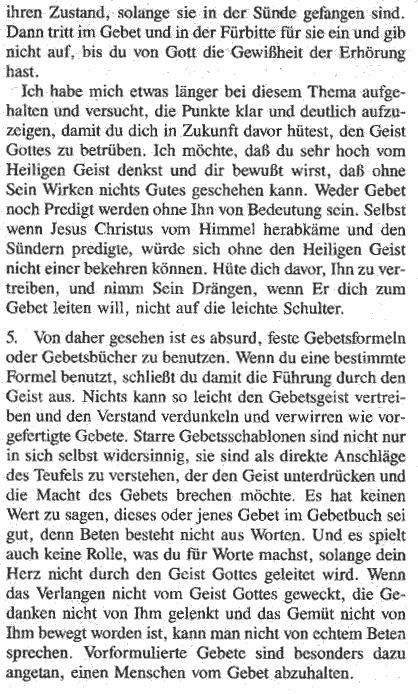 ihren Zustand, solange sie in der Sünde gefangen sind. Dann tritt im Gebet und in der Fürbitte für sie ein und gib nicht auf, bis du von Gott die Gewißheit der Erhörung hast.

Ich habe mich etwas länger bei diesem Thema aufgehalten und versucht, die Punkte klar und deutlich aufzuzeigen, damit du dich in Zukunft davor hütest, den Geist Gottes zu betrüben. Ich möchte, daß du sehr hoch vom Heiligen Geist denkst und dir bewußt wirst, daß ohne Sein Wirken nichts Gutes geschehen kann. Weder Gebet noch Predigt werden ohne Ihn von Bedeutung sein. Selbst wenn Jesus Christus vom Himmel herabkäme und den Sündern predigte, würde sich ohne den Heiligen Geist nicht einer bekehren können. Hüte dich davor, Ihn zu vertreiben, und nimm Sein Drängen, wenn Er dich zum Gebet leiten will, nicht auf die leichte Schulter.

5. Von daher gesehen ist es absurd, feste Gebetsformeln oder Gebetsbücher zu benutzen. Wenn du eine bestimmte Formel benutzt, schließt du damit die Führung durch den Geist aus. Nichts kann so leicht den Gebetsgeist vertreiben und den Verstand verdunkeln und verwirren wie vorgefertigte Gebete. Starre Gebetsschablonen sind nicht nur in sich selbst widersinnig, sie sind als direkte Anschläge des Teufels zu verstehen, der den Geist unterdrücken und die Macht des Gebets brechen möchte. Es hat keinen Wert zu sagen, dieses oder jenes Gebet im Gebetbuch sei gut, denn Beten besteht nicht aus Worten. Und es spielt auch keine Rolle, was du für Worte machst, solange dein Herz nicht durch den Geist Gottes geleitet wird. Wenn das Verlangen nicht vom Geist Gottes geweckt, die Gedanken nicht von Ihm gelenkt und das Gemüt nicht von Ihm bewegt worden ist, kann man nicht von echtem Beten sprechen. Vorformulierte Gebete sind besonders dazu angetan, einen Menschen vom Gebet abzuhalten.